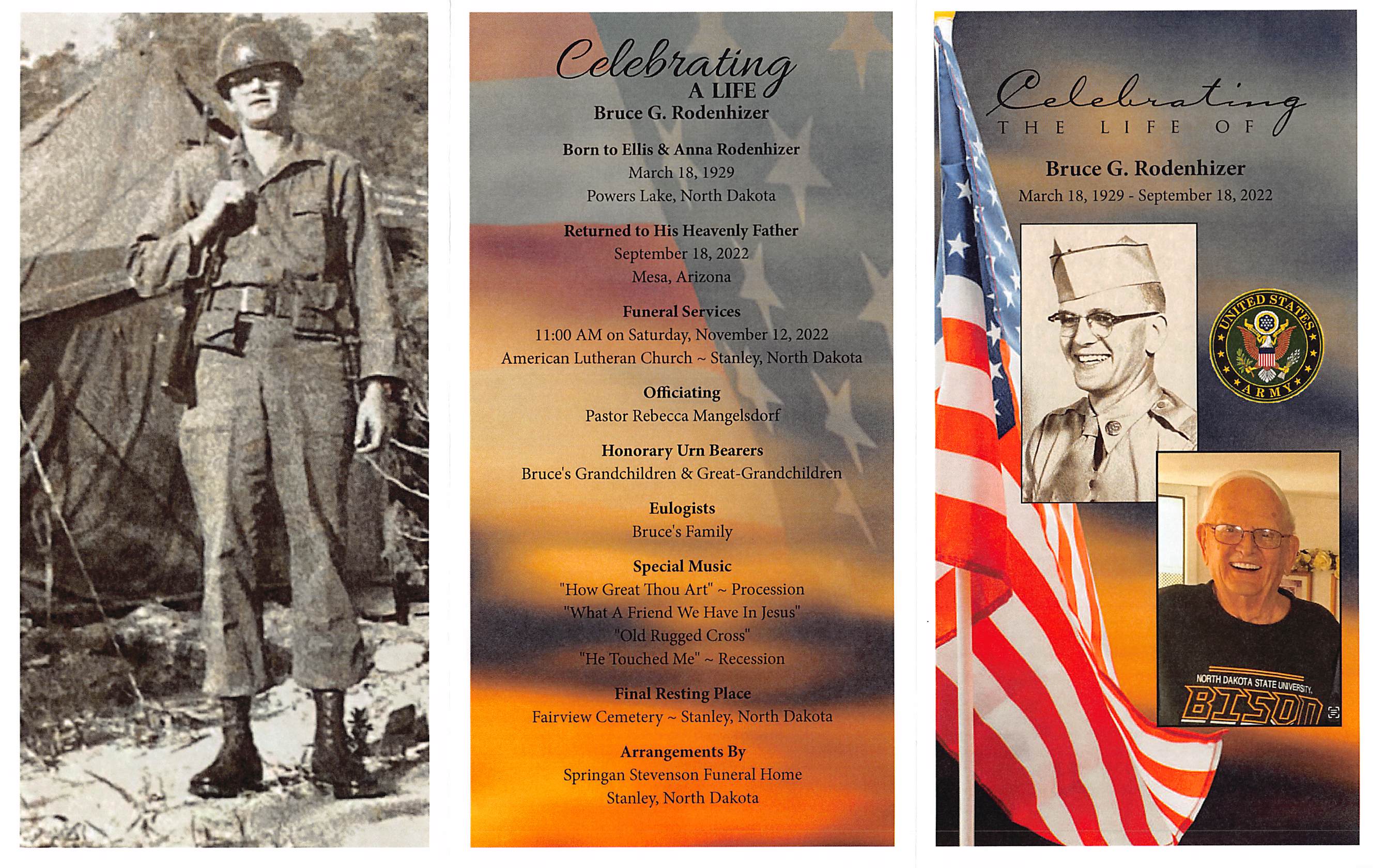 Celebrating
A LIFE
Bruce G. Rodenhizer

Born to Ellis & Anna Rodenhizer
March 18, 1929
Powers Lake, North Dakota

Returned to His Heavenly Father
September 18, 2022
Mesa, Arizona

Funeral Services
11:00 AM on Saturday, November 12, 2022
American Lutheran Church ~ Stanley, North Dakota

Officiating
Pastor Rebecca Mangelsdorf

Honorary Urn Bearers
Bruce's Grandchildren & Great-Grandchildren

Eulogists
Bruce's Family

Special Music
"How Great Thou Art" ~ Procession
"What A Friend We Have In Jesus"
"Old Rugged Cross"
"He Touched Me" ~ Recession

Final Resting Place
Fairview Cemetery ~ Stanley, North Dakota

Arrangements By
Springan Stevenson Funeral Home
Stanley, North Dakota

Celebrating
THE LIFE OF
Bruce G. Rodenhizer
March 18, 1929 - September 18, 2022

UNITED STATES ARMY

NORTH DAKOTA STATE UNIVERSITY
BISON